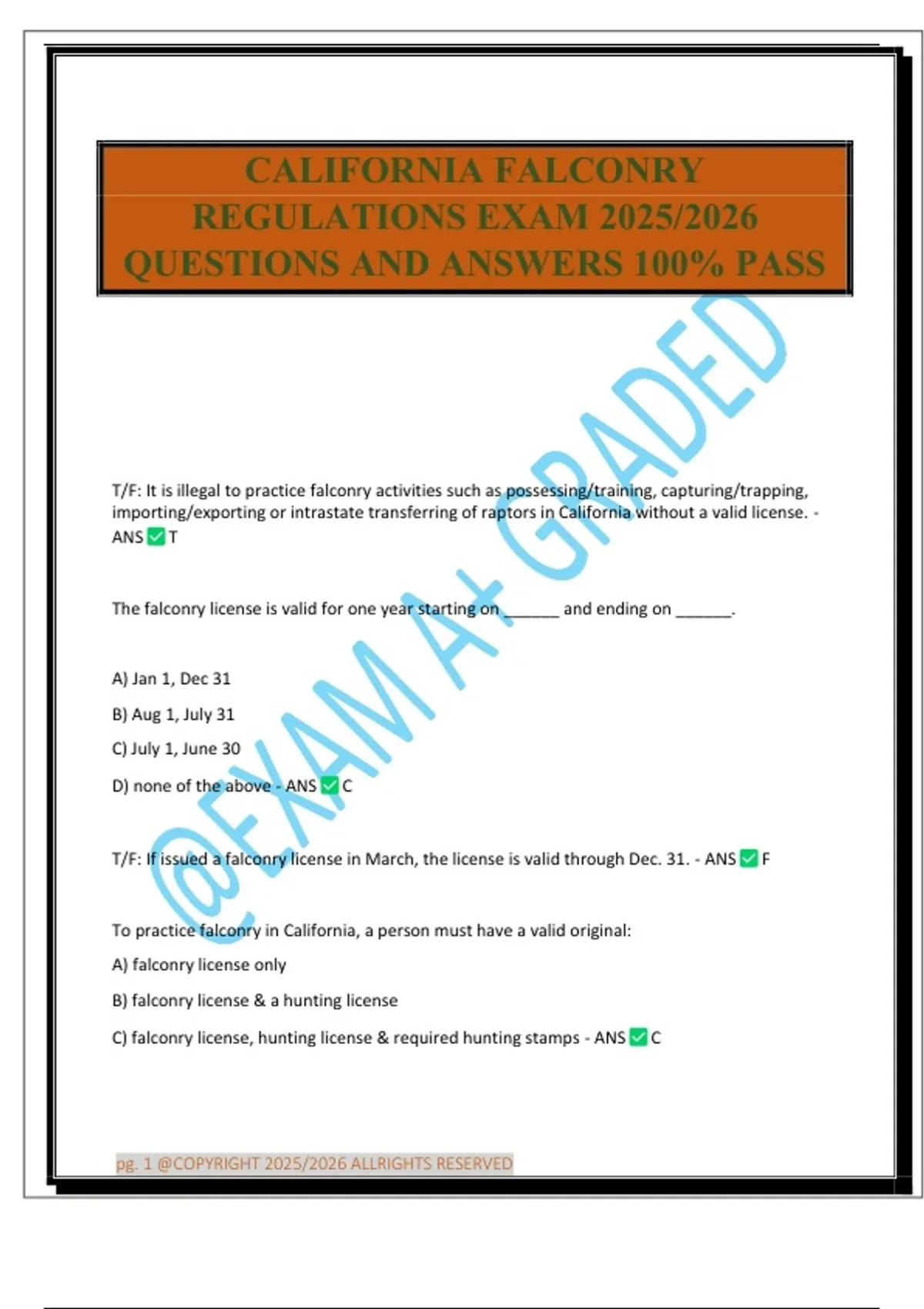 CALIFORNIA FALCONRY REGULATIONS EXAM 2025/2026 QUESTIONS AND ANSWERS 100% PASS

@EXAM A+ GRADED

T/F: It is illegal to practice falconry activities such as possessing/training, capturing/trapping, importing/exporting or intrastate transferring of raptors in California without a valid license. - ANS ✅ T

The falconry license is valid for one year starting on ______ and ending on ______.

A) Jan 1, Dec 31

B) Aug 1, July 31

C) July 1, June 30

D) none of the above - ANS ✅ C

T/F: If issued a falconry license in March, the license is valid through Dec. 31. - ANS ✅ F

To practice falconry in California, a person must have a valid original:

A) falconry license only

B) falconry license & a hunting license

C) falconry license, hunting license & required hunting stamps - ANS ✅ C

pg. 1 @COPYRIGHT 2025/2026 ALLRIGHTS RESERVED